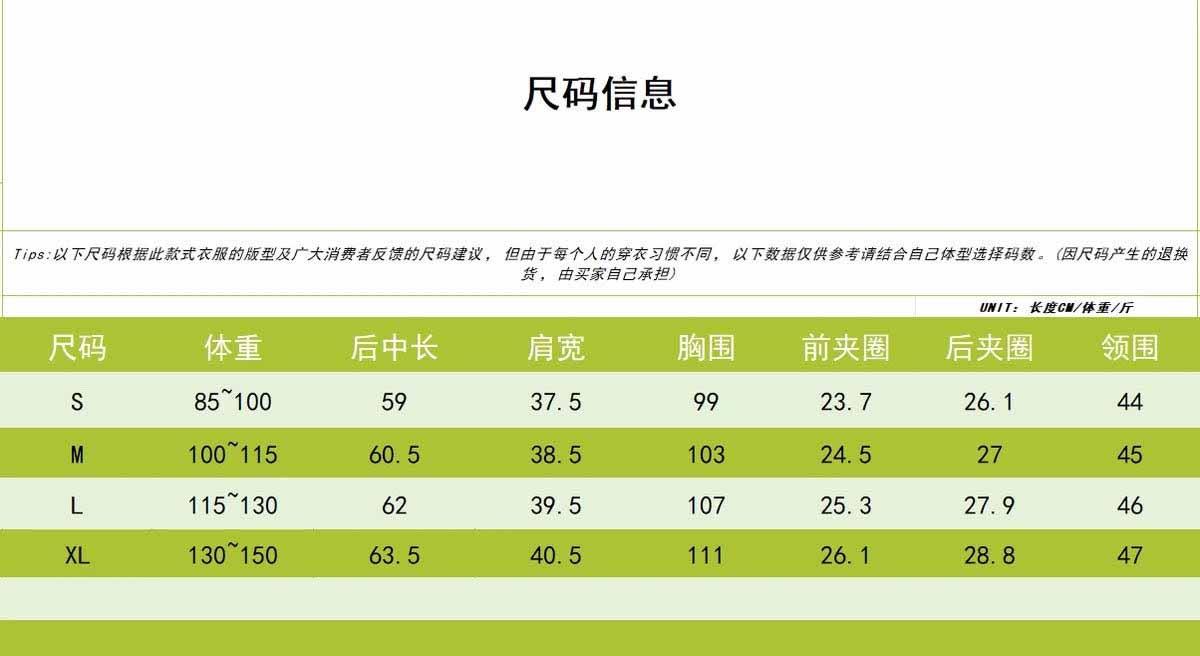 尺码信息

Tips:以下尺码根据此款式衣服的版型及广大消费者反馈的尺码建议，但由于每个人的穿衣习惯不同，以下数据仅供参考请结合自己体型选择码数。(因尺码产生的退换货，由买家自己承担)

UNIT：长度CM/体重/斤

| 尺码 | 体重 | 后中长 | 肩宽 | 胸围 | 前夹圈 | 后夹圈 | 领围 |
|---|---|---|---|---|---|---|---|
| S | 85~100 | 59 | 37.5 | 99 | 23.7 | 26.1 | 44 |
| M | 100~115 | 60.5 | 38.5 | 103 | 24.5 | 27 | 45 |
| L | 115~130 | 62 | 39.5 | 107 | 25.3 | 27.9 | 46 |
| XL | 130~150 | 63.5 | 40.5 | 111 | 26.1 | 28.8 | 47 |